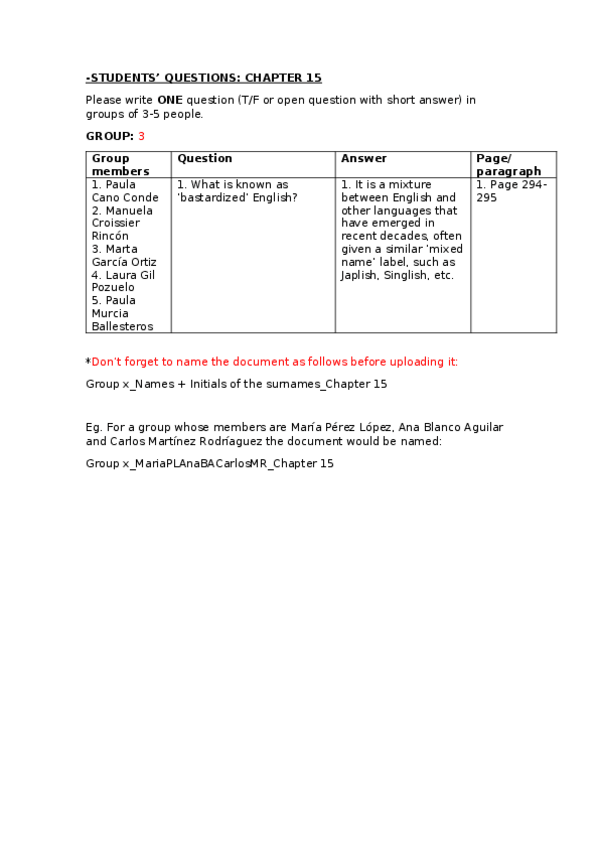 -STUDENTS' QUESTIONS: CHAPTER 15

Please write ONE question (T/F or open question with short answer) in groups of 3-5 people.

GROUP: 3

| Group members | Question | Answer | Page/ paragraph |
|---|---|---|---|
| 1. Paula Cano Conde 2. Manuela Croissier Rincón 3. Marta García Ortiz 4. Laura Gil Pozuelo 5. Paula Murcia Ballesteros | 1. What is known as 'bastardized' English? | 1. It is a mixture between English and other languages that have emerged in recent decades, often given a similar 'mixed name' label, such as Japlish, Singlish, etc. | 1. Page 294-295 |

*Don't forget to name the document as follows before uploading it:

Group x_Names + Initials of the surnames_Chapter 15

Eg. For a group whose members are María Pérez López, Ana Blanco Aguilar and Carlos Martínez Rodríaguez the document would be named:

Group x_MariaPLAnaBACarlosMR_Chapter 15